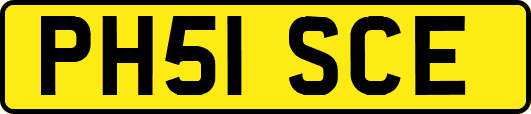 PH51 SCE